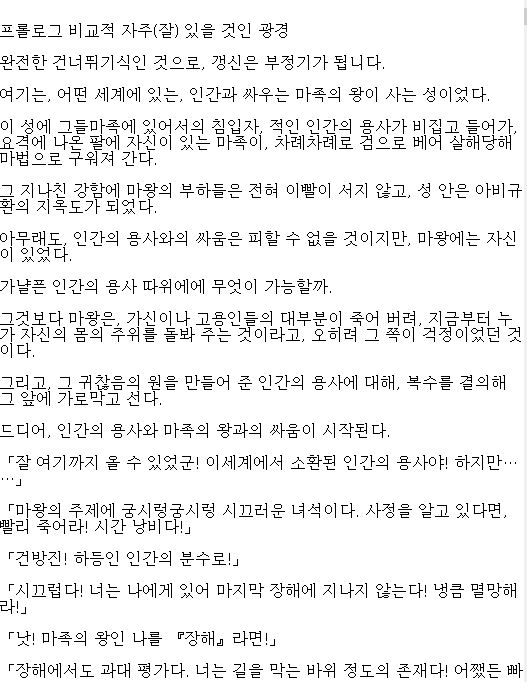 프롤로그 비교적 자주(잘) 있을 것인 광경

완전한 건너뛰기식인 것으로, 갱신은 부정기가 됩니다.

여기는, 어떤 세계에 있는, 인간과 싸우는 마족의 왕이 사는 성이었다.

이 성에 그들마족에 있어서의 침입자, 적인 인간의 용사가 비집고 들어가, 요격에 나온 팔에 자신이 있는 마족이, 차례차례로 검으로 베어 살해당해 마법으로 구워져 간다.

그 지나친 강함에 마왕의 부하들은 전혀 이빨이 서지 않고, 성 안은 아비규환의 지옥도가 되었다.

아무래도, 인간의 용사와의 싸움은 피할 수 없을 것이지만, 마왕에는 자신이 있었다.

가냘픈 인간의 용사 따위에에 무엇이 가능할까.

그것보다 마왕은, 가신이나 고용인들의 대부분이 죽어 버려, 지금부터 누가 자신의 몸의 주위를 돌봐 주는 것이라고, 오히려 그 쪽이 걱정이었던 것이다.

그리고, 그 귀찮음의 원을 만들어 준 인간의 용사에 대해, 복수를 결의해 그 앞에 가로막고 선다.

드디어, 인간의 용사와 마족의 왕과의 싸움이 시작된다.

「잘 여기까지 올 수 있었군! 이세계에서 소환된 인간의 용사야! 하지만……」

「마왕의 주제에 궁시렁궁시렁 시끄러운 녀석이다. 사정을 알고 있다면, 빨리 죽어라! 시간 낭비다!」

「건방진! 하등인 인간의 분수로!」

「시끄럽다! 너는 나에게 있어 마지막 장해에 지나지 않는다! 냉큼 멸망해라!」

「낫! 마족의 왕인 나를 『장해』라면!」

「장해에서도 과대 평가다. 너는 길을 막는 바위 정도의 존재다! 어쨌든 빠